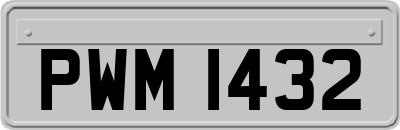 PWM 1432